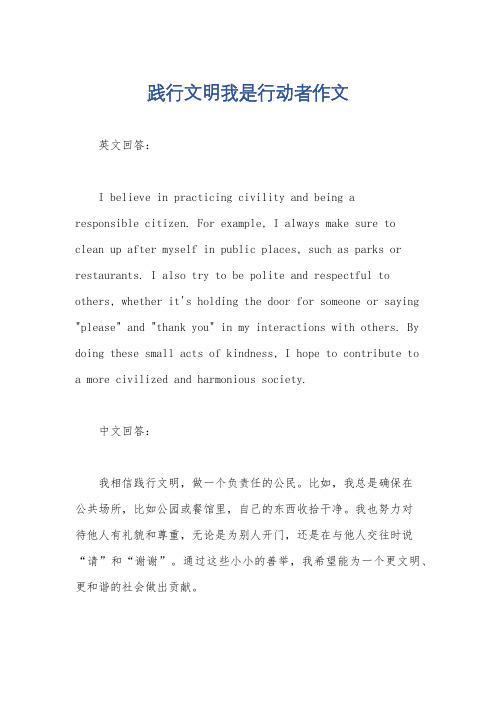 践行文明我是行动者作文

英文回答：

I believe in practicing civility and being a responsible citizen. For example, I always make sure to clean up after myself in public places, such as parks or restaurants. I also try to be polite and respectful to others, whether it's holding the door for someone or saying "please" and "thank you" in my interactions with others. By doing these small acts of kindness, I hope to contribute to a more civilized and harmonious society.

中文回答：

我相信践行文明，做一个负责任的公民。比如，我总是确保在公共场所，比如公园或餐馆里，自己的东西收拾干净。我也努力对待他人有礼貌和尊重，无论是为别人开门，还是在与他人交往时说“请”和“谢谢”。通过这些小小的善举，我希望能为一个更文明、更和谐的社会做出贡献。